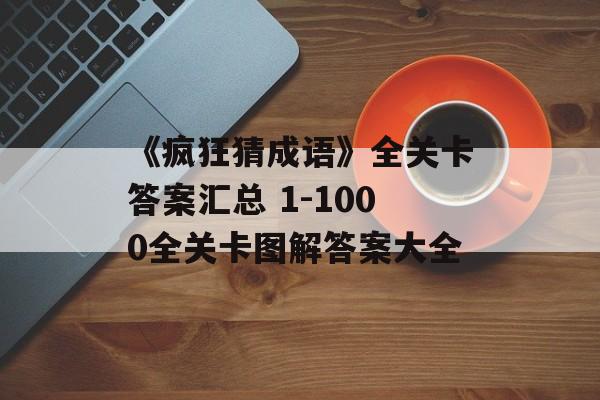 《疯狂猜成语》全关卡答案汇总 1-1000全关卡图解答案大全